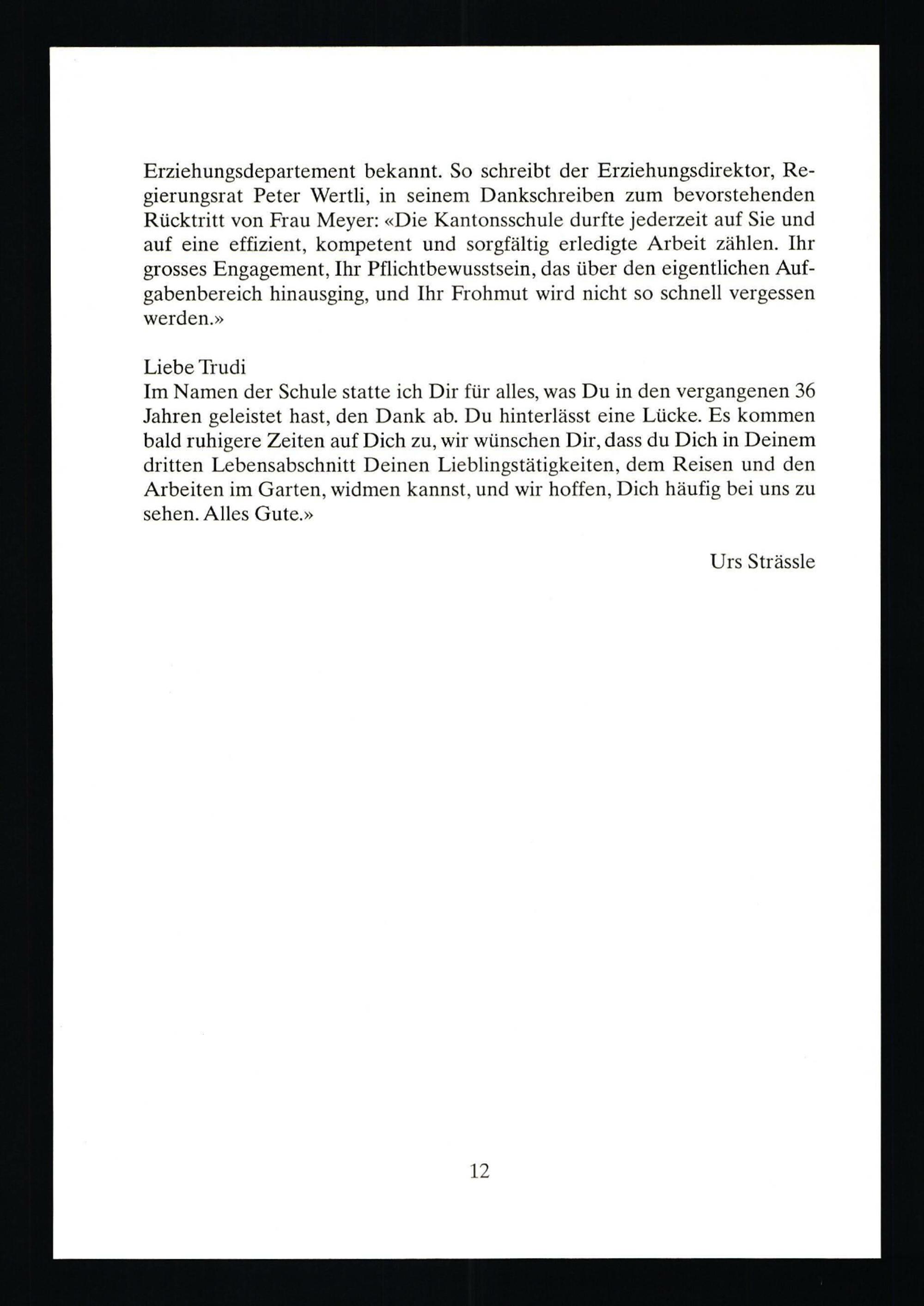 Erziehungsdepartement bekannt. So schreibt der Erziehungsdirektor, Regierungsrat Peter Wertli, in seinem Dankschreiben zum bevorstehenden Rücktritt von Frau Meyer: «Die Kantonsschule durfte jederzeit auf Sie und auf eine effizient, kompetent und sorgfältig erledigte Arbeit zählen. Ihr grosses Engagement, Ihr Pflichtbewusstsein, das über den eigentlichen Aufgabenbereich hinausging, und Ihr Frohmut wird nicht so schnell vergessen werden.»

Liebe Trudi
Im Namen der Schule statte ich Dir für alles, was Du in den vergangenen 36 Jahren geleistet hast, den Dank ab. Du hinterlässt eine Lücke. Es kommen bald ruhigere Zeiten auf Dich zu, wir wünschen Dir, dass du Dich in Deinem dritten Lebensabschnitt Deinen Lieblingstätigkeiten, dem Reisen und den Arbeiten im Garten, widmen kannst, und wir hoffen, Dich häufig bei uns zu sehen. Alles Gute.»

Urs Strässle

12